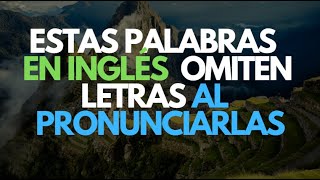 ESTAS PALABRAS EN INGLÉS OMITEN LETRAS AL PRONUNCIARLAS